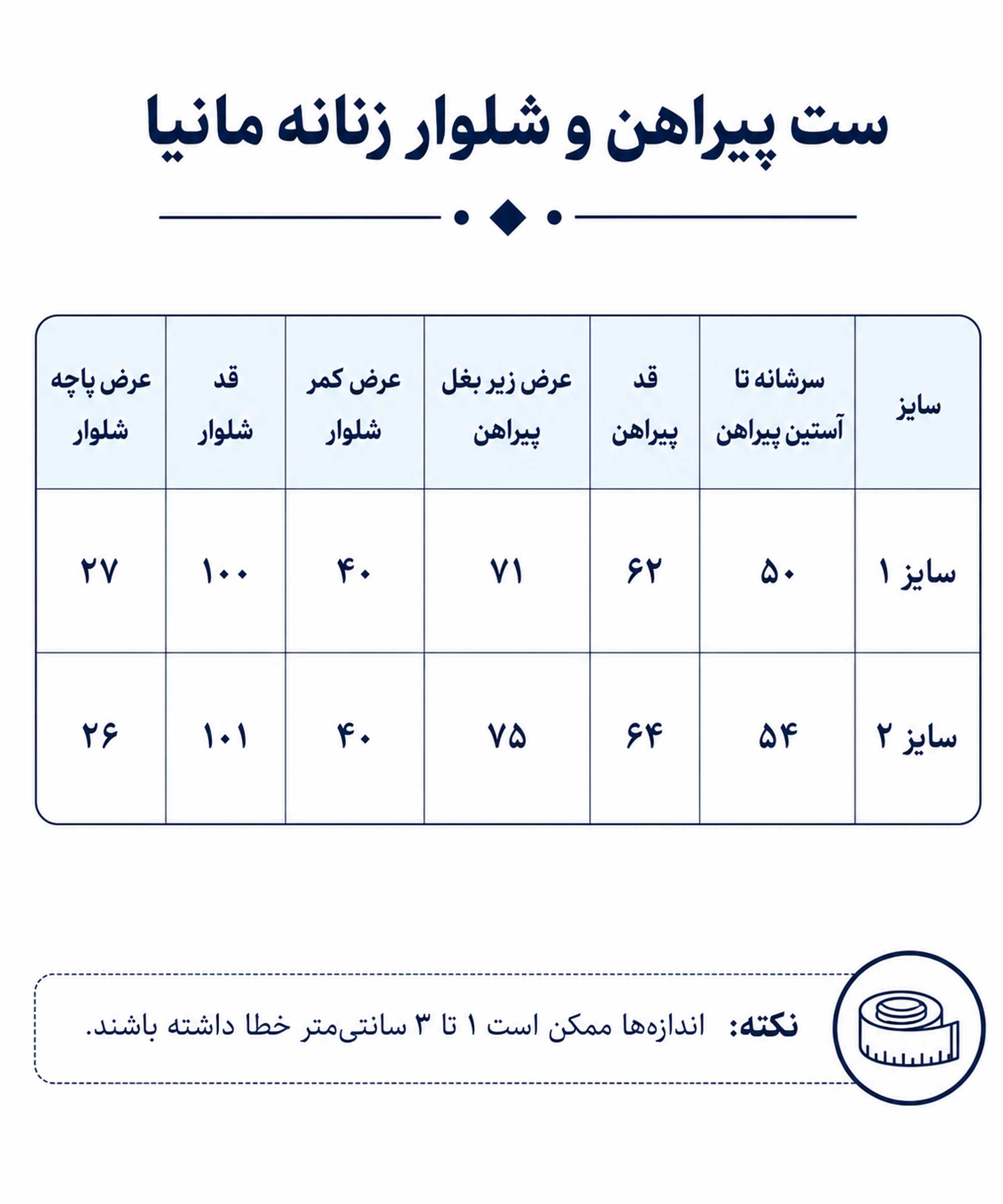 ست پیراهن و شلوار زنانه مانیا

| سایز | سرشانه تا آستین پیراهن | قد پیراهن | عرض زیر بغل پیراهن | عرض کمر شلوار | قد شلوار | عرض پاچه شلوار |
|---|---|---|---|---|---|---|
| سایز ۱ | ۵۰ | ۶۲ | ۷۱ | ۴۰ | ۱۰۰ | ۲۷ |
| سایز ۲ | ۵۴ | ۶۴ | ۷۵ | ۴۰ | ۱۰۱ | ۲۶ |

نکته: اندازه‌ها ممکن است ۱ تا ۳ سانتی‌متر خطا داشته باشند.